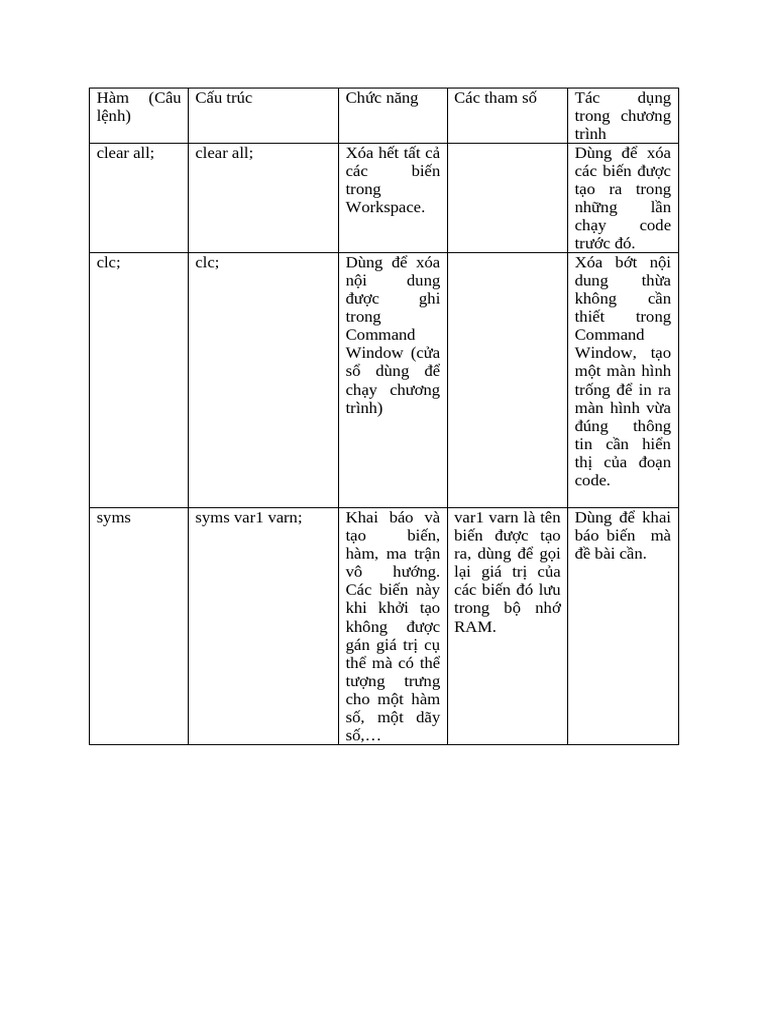 | Hàm (Câu lệnh) | Cấu trúc | Chức năng | Các tham số | Tác dụng trong chương trình |
|---|---|---|---|---|
| clear all; | clear all; | Xóa hết tất cả các biến trong Workspace. | | Dùng để xóa các biến được tạo ra trong những lần chạy code trước đó. |
| clc; | clc; | Dùng để xóa nội dung được ghi trong Command Window (cửa sổ dùng để chạy chương trình) | | Xóa bớt nội dung thừa không cần thiết trong Command Window, tạo một màn hình trống để in ra màn hình vừa đúng thông tin cần hiển thị của đoạn code. |
| syms | syms var1 varn; | Khai báo và tạo biến, hàm, ma trận vô hướng. Các biến này khi khởi tạo không được gán giá trị cụ thể mà có thể tượng trưng cho một hàm số, một dãy số,… | var1 varn là tên biến được tạo ra, dùng để gọi lại giá trị của các biến đó lưu trong bộ nhớ RAM. | Dùng để khai báo biến mà đề bài cần. |